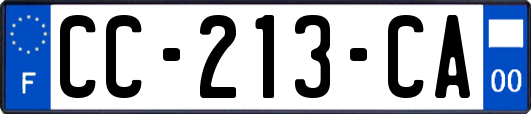 F
CC-213-CA
00